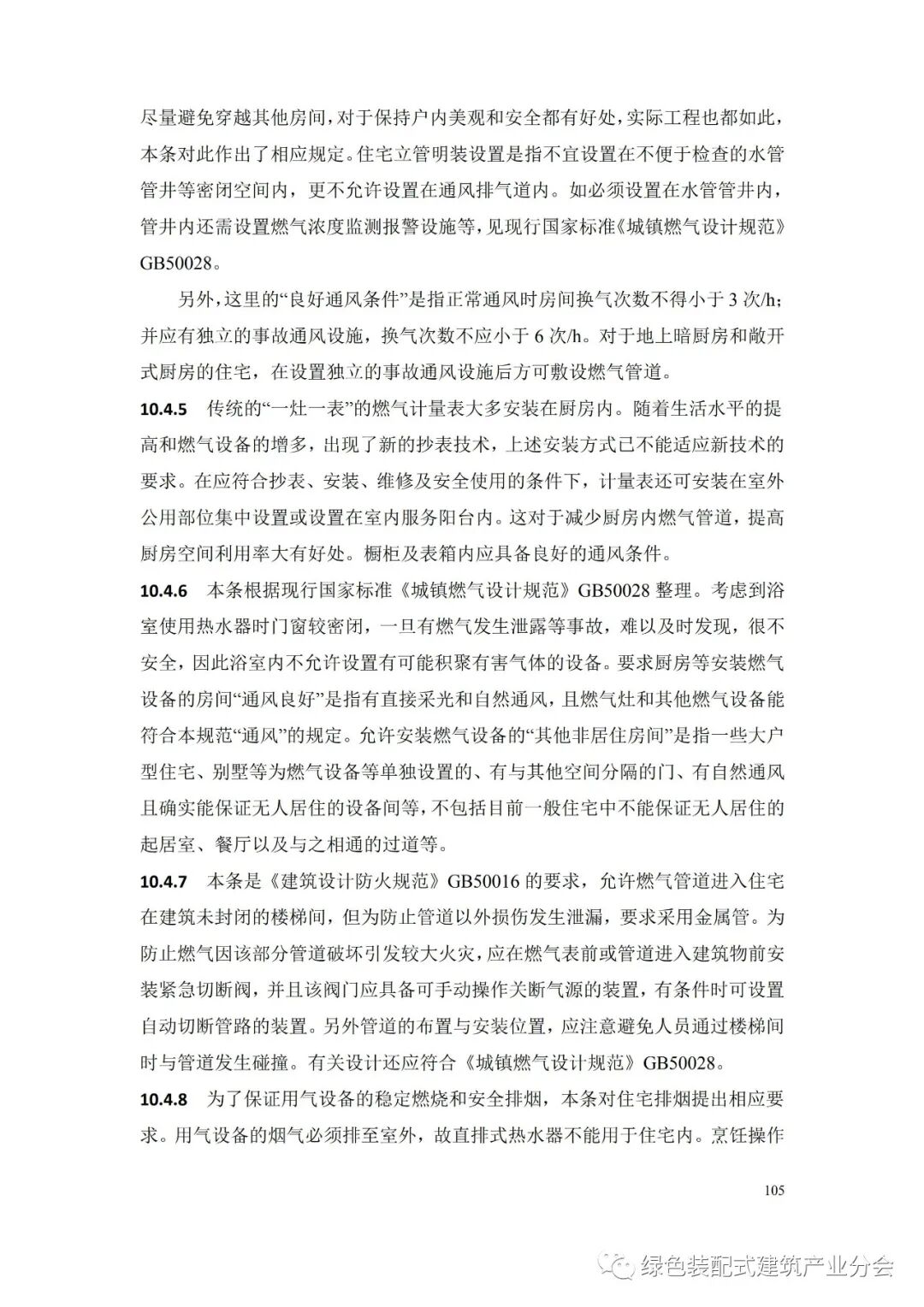 尽量避免穿越其他房间，对于保持户内美观和安全都有好处，实际工程也都如此，本条对此作出了相应规定。住宅立管明装设置是指不宜设置在不便于检查的水管管井等密闭空间内，更不允许设置在通风排气道内。如必须设置在水管管井内，管井内还需设置燃气浓度监测报警设施等，见现行国家标准《城镇燃气设计规范》GB50028。

另外，这里的“良好通风条件”是指正常通风时房间换气次数不得小于 3 次/h；并应有独立的事故通风设施，换气次数不应小于 6 次/h。对于地上暗厨房和敞开式厨房的住宅，在设置独立的事故通风设施后方可敷设燃气管道。

10.4.5 传统的“一灶一表”的燃气计量表大多安装在厨房内。随着生活水平的提高和燃气设备的增多，出现了新的抄表技术，上述安装方式已不能适应新技术的要求。在应符合抄表、安装、维修及安全使用的条件下，计量表还可安装在室外公用部位集中设置或设置在室内服务阳台内。这对于减少厨房内燃气管道，提高厨房空间利用率大有好处。橱柜及表箱内应具备良好的通风条件。

10.4.6 本条根据现行国家标准《城镇燃气设计规范》GB50028 整理。考虑到浴室使用热水器时门窗较密闭，一旦有燃气发生泄露等事故，难以及时发现，很不安全，因此浴室内不允许设置有可能积聚有害气体的设备。要求厨房等安装燃气设备的房间“通风良好”是指有直接采光和自然通风，且燃气灶和其他燃气设备能符合本规范“通风”的规定。允许安装燃气设备的“其他非居住房间”是指一些大户型住宅、别墅等为燃气设备等单独设置的、有与其他空间分隔的门、有自然通风且确实能保证无人居住的设备间等，不包括目前一般住宅中不能保证无人居住的起居室、餐厅以及与之相通的过道等。

10.4.7 本条是《建筑设计防火规范》GB50016 的要求，允许燃气管道进入住宅在建筑未封闭的楼梯间，但为防止管道以外损伤发生泄漏，要求采用金属管。为防止燃气因该部分管道破坏引发较大火灾，应在燃气表前或管道进入建筑物前安装紧急切断阀，并且该阀门应具备可手动操作关断气源的装置，有条件时可设置自动切断管路的装置。另外管道的布置与安装位置，应注意避免人员通过楼梯间时与管道发生碰撞。有关设计还应符合《城镇燃气设计规范》GB50028。

10.4.8 为了保证用气设备的稳定燃烧和安全排烟，本条对住宅排烟提出相应要求。用气设备的烟气必须排至室外，故直排式热水器不能用于住宅内。烹饪操作

105

绿色装配式建筑产业分会